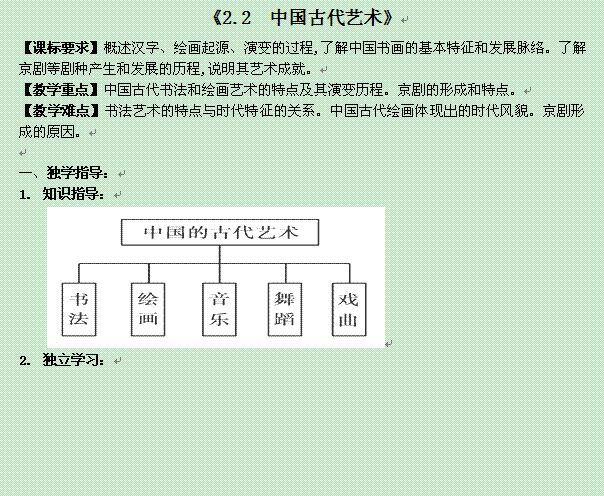 《2.2　中国古代艺术》

【课标要求】概述汉字、绘画起源、演变的过程，了解中国书画的基本特征和发展脉络。了解京剧等剧种产生和发展的历程，说明其艺术成就。
【教学重点】中国古代书法和绘画艺术的特点及其演变历程。京剧的形成和特点。
【教学难点】书法艺术的特点与时代特征的关系。中国古代绘画体现出的时代风貌。京剧形成的原因。

一、独学指导：
1. 知识指导：

中国的古代艺术

书法
绘画
音乐
舞蹈
戏曲

2. 独立学习：